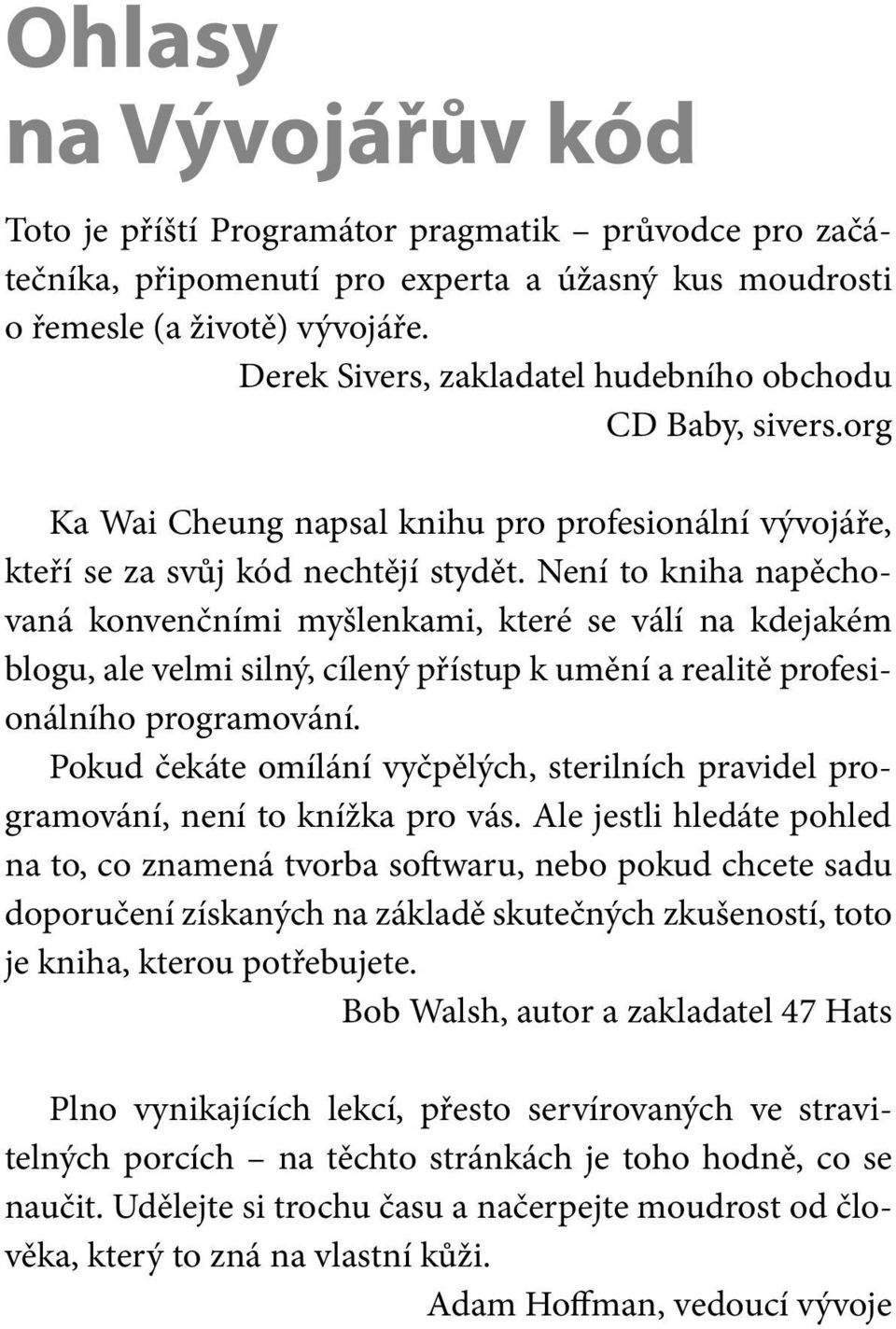 Ohlasy na Vývojářův kód

Toto je příští Programátor pragmatik – průvodce pro začátečníka, připomenutí pro experta a úžasný kus moudrosti o řemesle (a životě) vývojáře.

Derek Sivers, zakladatel hudebního obchodu CD Baby, sivers.org

Ka Wai Cheung napsal knihu pro profesionální vývojáře, kteří se za svůj kód nechtějí stydět. Není to kniha napěchovaná konvenčními myšlenkami, které se válí na kdejakém blogu, ale velmi silný, cílený přístup k umění a realitě profesionálního programování.

Pokud čekáte omílání vyčpělých, sterilních pravidel programování, není to knížka pro vás. Ale jestli hledáte pohled na to, co znamená tvorba softwaru, nebo pokud chcete sadu doporučení získaných na základě skutečných zkušeností, toto je kniha, kterou potřebujete.

Bob Walsh, autor a zakladatel 47 Hats

Plno vynikajících lekcí, přesto servírovaných ve stravitelných porcích – na těchto stránkách je toho hodně, co se naučit. Udělejte si trochu času a načerpejte moudrost od člověka, který to zná na vlastní kůži.

Adam Hoffman, vedoucí vývoje